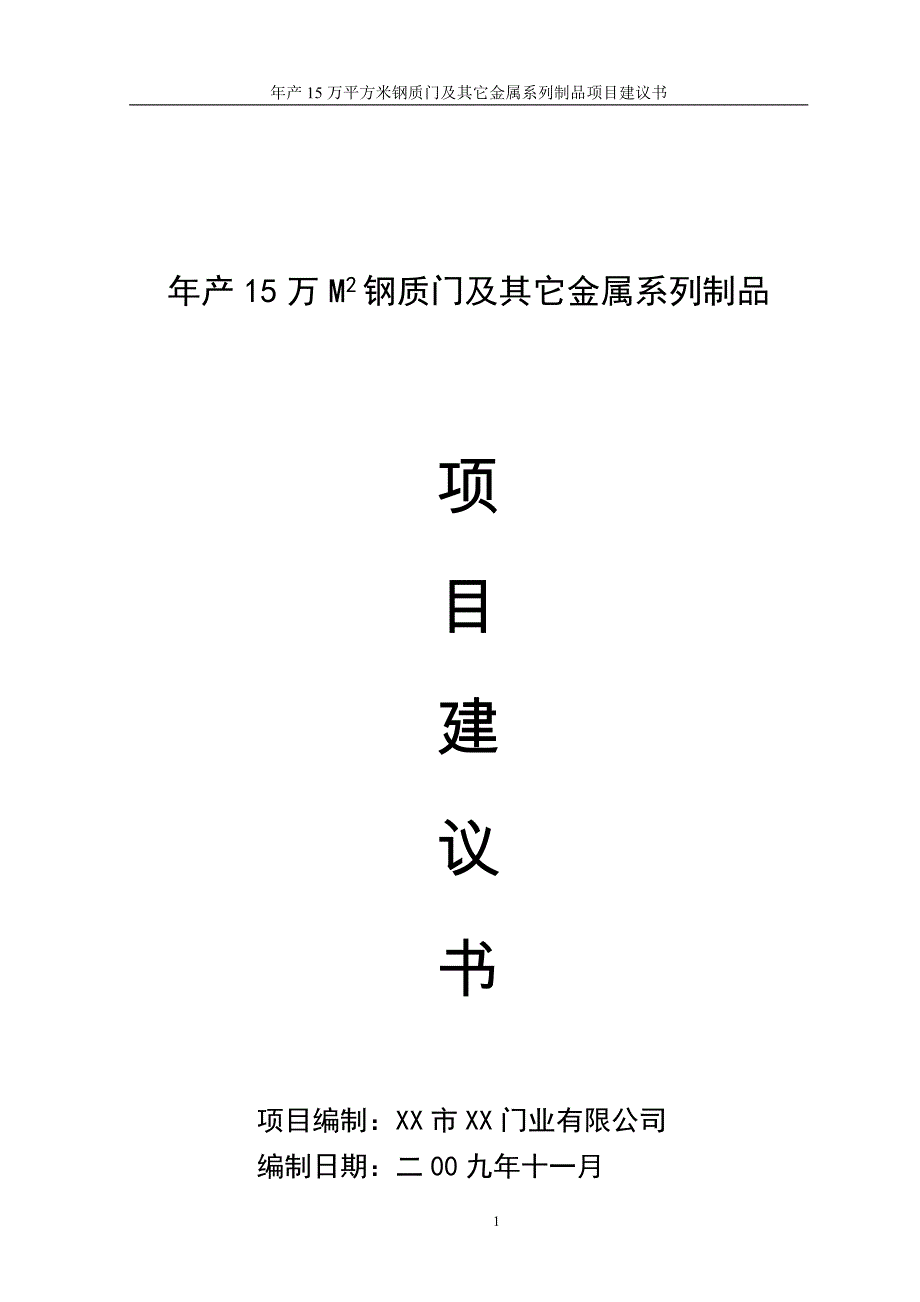 年产15万平方米钢质门及其它金属系列制品项目建议书

年产15万$M^2$钢质门及其它金属系列制品

项

目

建

议

书

项目编制：XX市XX门业有限公司

编制日期：二00九年十一月

1